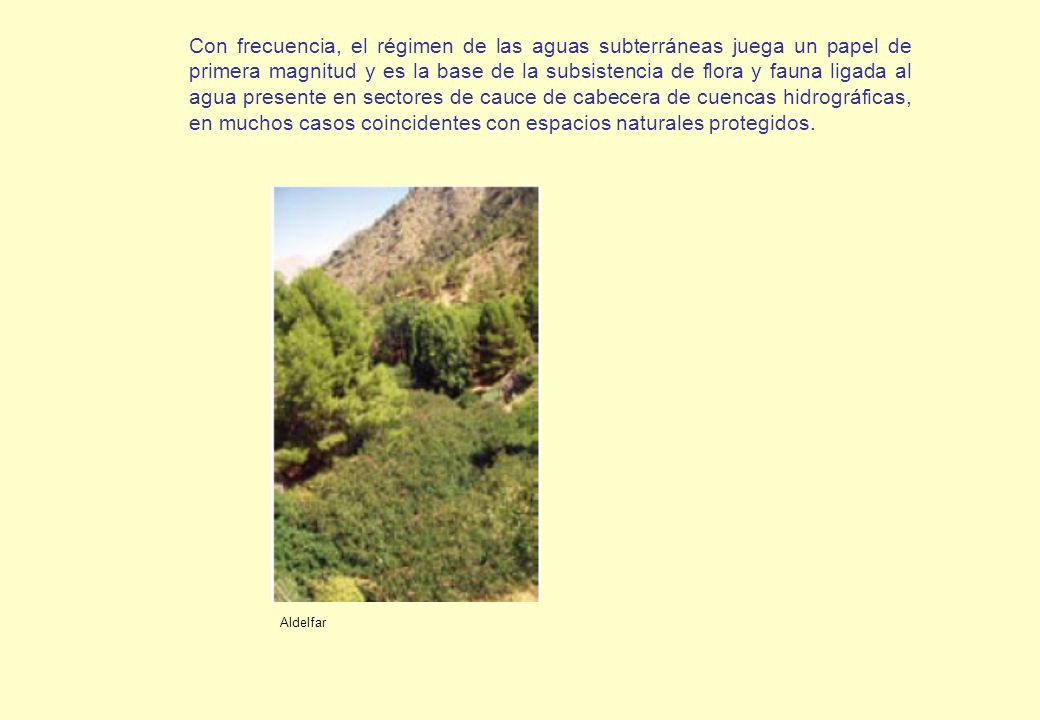 Con frecuencia, el régimen de las aguas subterráneas juega un papel de primera magnitud y es la base de la subsistencia de flora y fauna ligada al agua presente en sectores de cauce de cabecera de cuencas hidrográficas, en muchos casos coincidentes con espacios naturales protegidos.

Aldelfar